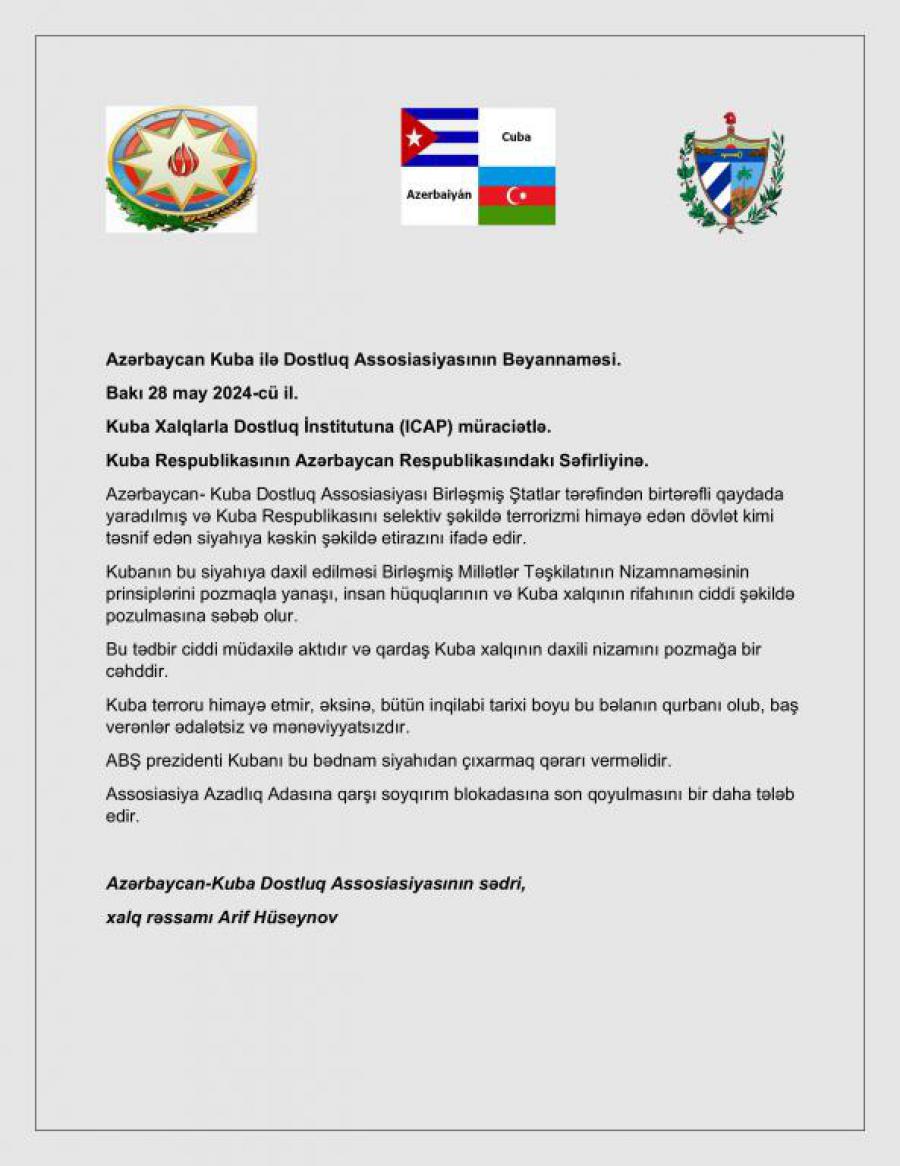 Cuba

Azerbaiyán

Azərbaycan Kuba ilə Dostluq Assosiasiyasının Bəyannaməsi.

Bakı 28 may 2024-cü il.

Kuba Xalqlarla Dostluq İnstitutuna (ICAP) müraciətlə.

Kuba Respublikasının Azərbaycan Respublikasındakı Səfirliyinə.

Azərbaycan- Kuba Dostluq Assosiasiyası Birləşmiş Ştatlar tərəfindən birtərəfli qaydada yaradılmış və Kuba Respublikasını selektiv şəkildə terrorizmi himayə edən dövlət kimi təsnif edən siyahıya kəskin şəkildə etirazını ifadə edir.

Kubanın bu siyahıya daxil edilməsi Birləşmiş Millətlər Təşkilatının Nizamnaməsinin prinsiplərini pozmaqla yanaşı, insan hüquqlarının və Kuba xalqının rifahının ciddi şəkildə pozulmasına səbəb olur.

Bu tədbir ciddi müdaxilə aktıdır və qardaş Kuba xalqının daxili nizamını pozmağa bir cəhddir.

Kuba terroru himayə etmir, əksinə, bütün inqilabi tarixi boyu bu bəlanın qurbanı olub, baş verənlər ədalətsiz və mənəviyyatsızdır.

ABŞ prezidenti Kubanı bu bədnam siyahıdan çıxarmaq qərarı verməlidir.

Assosiasiya Azadlıq Adasına qarşı soyqırım blokadasına son qoyulmasını bir daha tələb edir.

Azərbaycan-Kuba Dostluq Assosiasiyasının sədri,

xalq rəssamı Arif Hüseynov